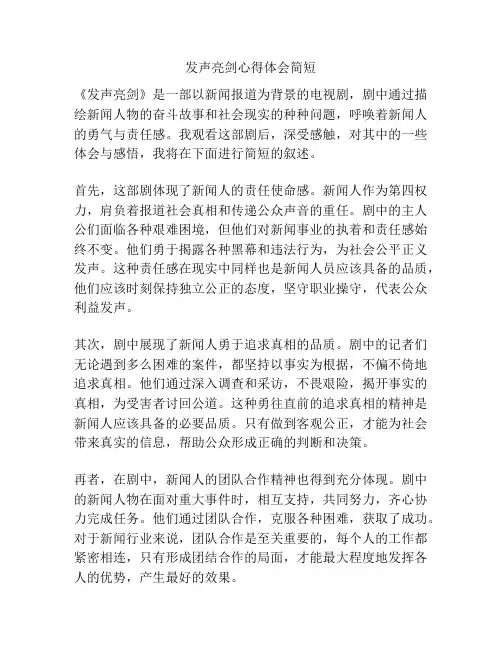 发声亮剑心得体会简短

《发声亮剑》是一部以新闻报道为背景的电视剧，剧中通过描绘新闻人物的奋斗故事和社会现实的种种问题，呼唤着新闻人的勇气与责任感。我观看这部剧后，深受感触，对其中的一些体会与感悟，我将在下面进行简短的叙述。

首先，这部剧体现了新闻人的责任使命感。新闻人作为第四权力，肩负着报道社会真相和传递公众声音的重任。剧中的主人公们面临各种艰难困境，但他们对新闻事业的执着和责任感始终不变。他们勇于揭露各种黑幕和违法行为，为社会公平正义发声。这种责任感在现实中同样也是新闻人员应该具备的品质，他们应该时刻保持独立公正的态度，坚守职业操守，代表公众利益发声。

其次，剧中展现了新闻人勇于追求真相的品质。剧中的记者们无论遇到多么困难的案件，都坚持以事实为根据，不偏不倚地追求真相。他们通过深入调查和采访，不畏艰险，揭开事实的真相，为受害者讨回公道。这种勇往直前的追求真相的精神是新闻人应该具备的必要品质。只有做到客观公正，才能为社会带来真实的信息，帮助公众形成正确的判断和决策。

再者，在剧中，新闻人的团队合作精神也得到充分体现。剧中的新闻人物在面对重大事件时，相互支持，共同努力，齐心协力完成任务。他们通过团队合作，克服各种困难，获取了成功。对于新闻行业来说，团队合作是至关重要的，每个人的工作都紧密相连，只有形成团结合作的局面，才能最大程度地发挥各人的优势，产生最好的效果。